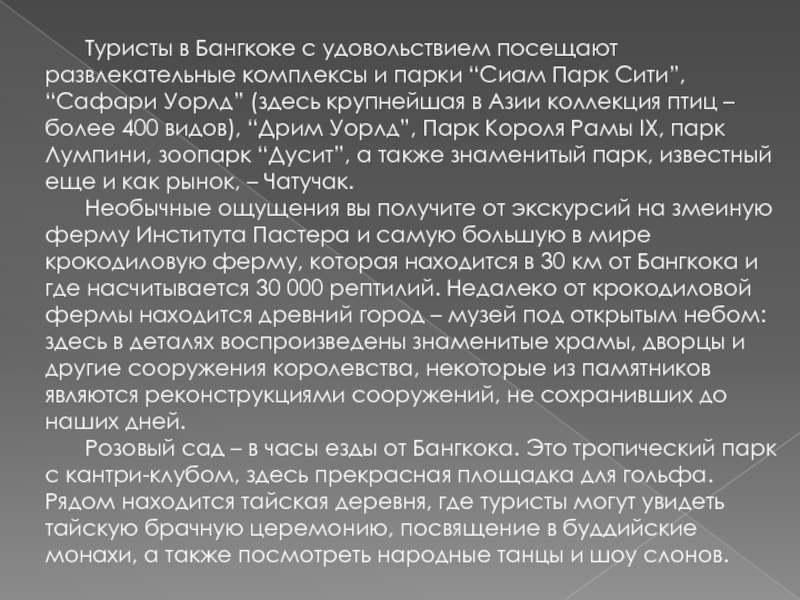 Туристы в Бангкоке с удовольствием посещают развлекательные комплексы и парки “Сиам Парк Сити”, “Сафари Уорлд” (здесь крупнейшая в Азии коллекция птиц – более 400 видов), “Дрим Уорлд”, Парк Короля Рамы IX, парк Лумпини, зоопарк “Дусит”, а также знаменитый парк, известный еще и как рынок, – Чатучак.

Необычные ощущения вы получите от экскурсий на змеиную ферму Института Пастера и самую большую в мире крокодиловую ферму, которая находится в 30 км от Бангкока и где насчитывается 30 000 рептилий. Недалеко от крокодиловой фермы находится древний город – музей под открытым небом: здесь в деталях воспроизведены знаменитые храмы, дворцы и другие сооружения королевства, некоторые из памятников являются реконструкциями сооружений, не сохранивших до наших дней.

Розовый сад – в часы езды от Бангкока. Это тропический парк с кантри-клубом, здесь прекрасная площадка для гольфа. Рядом находится тайская деревня, где туристы могут увидеть тайскую брачную церемонию, посвящение в буддийские монахи, а также посмотреть народные танцы и шоу слонов.